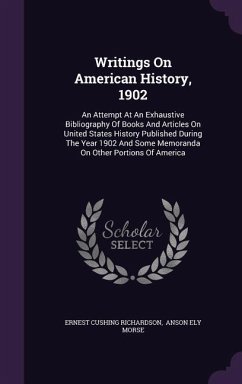 Writings On American History, 1902

An Attempt At An Exhaustive Bibliography Of Books And Articles On United States History Published During The Year 1902 And Some Memoranda On Other Portions Of America

Scholar SELECT

ERNEST CUSHING RICHARDSON, ANSON ELY MORSE